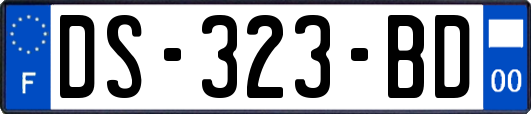 F
DS-323-BD
00